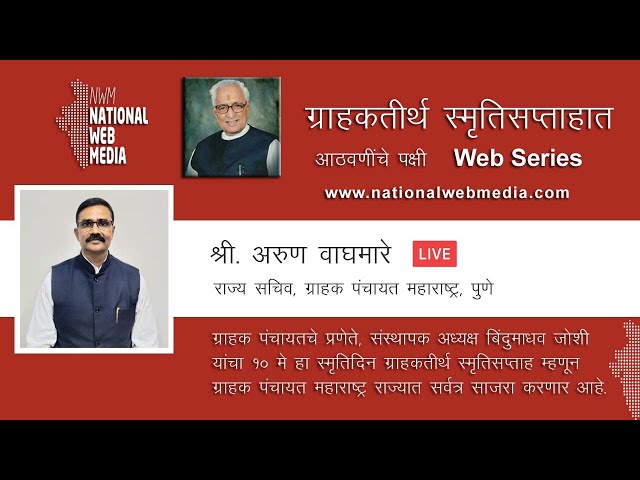 NWM
NATIONAL
WEB
MEDIA

ग्राहकतीर्थ स्मृतिसप्ताहात
आठवणींचे पक्षी Web Series
www.nationalwebmedia.com

श्री. अरुण वाघमारे LIVE
राज्य सचिव, ग्राहक पंचायत महाराष्ट्र, पुणे

ग्राहक पंचायतचे प्रणेते, संस्थापक अध्यक्ष बिंदुमाधव जोशी यांचा १० मे हा स्मृतिदिन ग्राहकतीर्थ स्मृतिसप्ताह म्हणून ग्राहक पंचायत महाराष्ट्र राज्यात सर्वत्र साजरा करणार आहे.